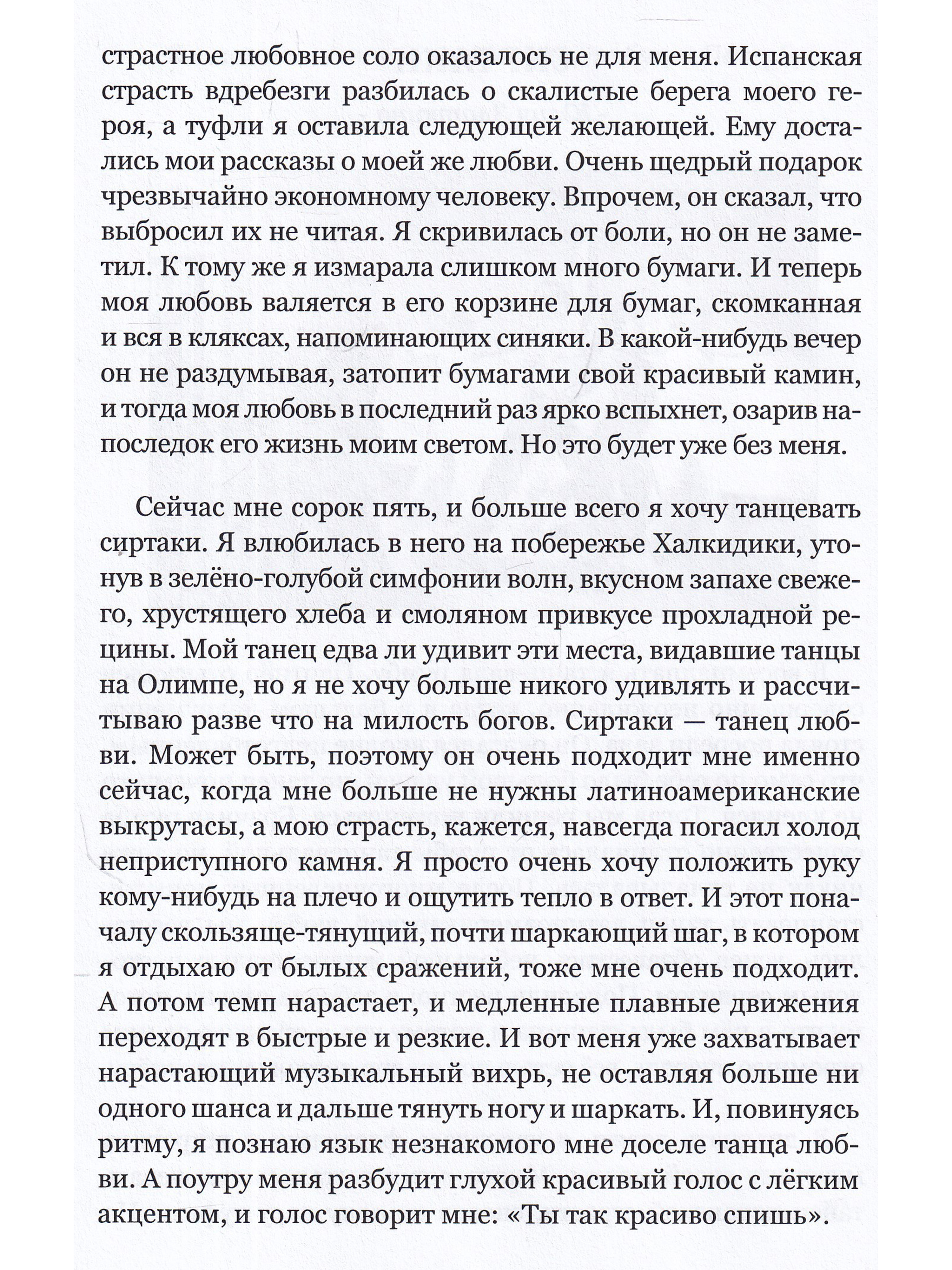 страстное любовное соло оказалось не для меня. Испанская страсть вдребезги разбилась о скалистые берега моего героя, а туфли я оставила следующей желающей. Ему достались мои рассказы о моей же любви. Очень щедрый подарок чрезвычайно экономному человеку. Впрочем, он сказал, что выбросил их не читая. Я скривилась от боли, но он не заметил. К тому же я измарала слишком много бумаги. И теперь моя любовь валяется в его корзине для бумаг, скомканная и вся в кляксах, напоминающих синяки. В какой-нибудь вечер он не раздумывая, затопит бумагами свой красивый камин, и тогда моя любовь в последний раз ярко вспыхнет, озарив напоследок его жизнь моим светом. Но это будет уже без меня.

Сейчас мне сорок пять, и больше всего я хочу танцевать сиртаки. Я влюбилась в него на побережье Халкидики, утонув в зелёно-голубой симфонии волн, вкусном запахе свежего, хрустящего хлеба и смоляном привкусе прохладной рецины. Мой танец едва ли удивит эти места, видавшие танцы на Олимпе, но я не хочу больше никого удивлять и рассчитываю разве что на милость богов. Сиртаки — танец любви. Может быть, поэтому он очень подходит мне именно сейчас, когда мне больше не нужны латиноамериканские выкрутасы, а мою страсть, кажется, навсегда погасил холод неприступного камня. Я просто очень хочу положить руку кому-нибудь на плечо и ощутить тепло в ответ. И этот поначалу скользяще-тянущий, почти шаркающий шаг, в котором я отдыхаю от былых сражений, тоже мне очень подходит. А потом темп нарастает, и медленные плавные движения переходят в быстрые и резкие. И вот меня уже захватывает нарастающий музыкальный вихрь, не оставляя больше ни одного шанса и дальше тянуть ногу и шаркать. И, повинуясь ритму, я познаю язык незнакомого мне доселе танца любви. А поутру меня разбудит глухой красивый голос с лёгким акцентом, и голос говорит мне: «Ты так красиво спишь».